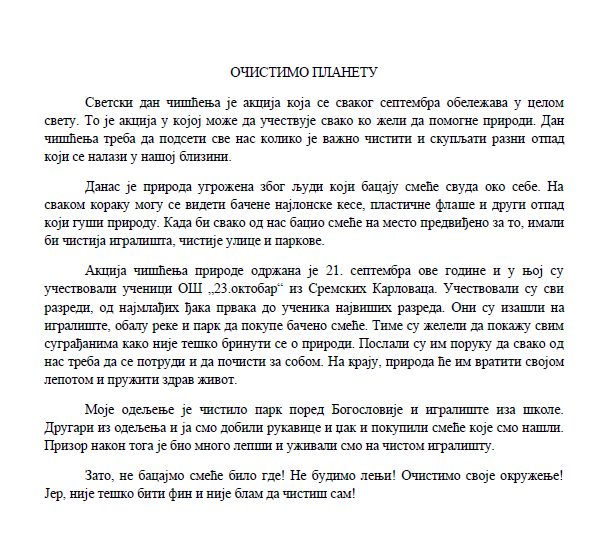 ОЧИСТИМО ПЛАНЕТУ

Светски дан чишћења је акција која се сваког септембра обележава у целом свету. То је акција у којој може да учествује свако ко жели да помогне природи. Дан чишћења треба да подсети све нас колико је важно чистити и скупљати разни отпад који се налази у нашој близини.

Данас је природа угрожена због људи који бацају смеће свуда око себе. На сваком кораку могу се видети бачене најлонске кесе, пластичне флаше и други отпад који гуши природу. Када би свако од нас бацио смеће на место предвиђено за то, имали би чистија игралишта, чистије улице и паркове.

Акција чишћења природе одржана је 21. септембра ове године и у њој су учествовали ученици ОШ „23.октобар“ из Сремских Карловаца. Учествовали су сви разреди, од најмлађих ђака првака до ученика највиших разреда. Они су изашли на игралиште, обалу реке и парк да покупе бачено смеће. Тиме су желели да покажу свим суграђанима како није тешко бринути се о природи. Послали су им поруку да свако од нас треба да се потруди и да почисти за собом. На крају, природа ће им вратити својом лепотом и пружити здрав живот.

Моје одељење је чистило парк поред Богословије и игралиште иза школе. Другари из одељења и ја смо добили рукавице и џак и покупили смеће које смо нашли. Призор након тога је био много лепши и уживали смо на чистом игралишту.

Зато, не бацајмо смеће било где! Не будимо лењи! Очистимо своје окружење! Јер, није тешко бити фин и није блам да чистиш сам!